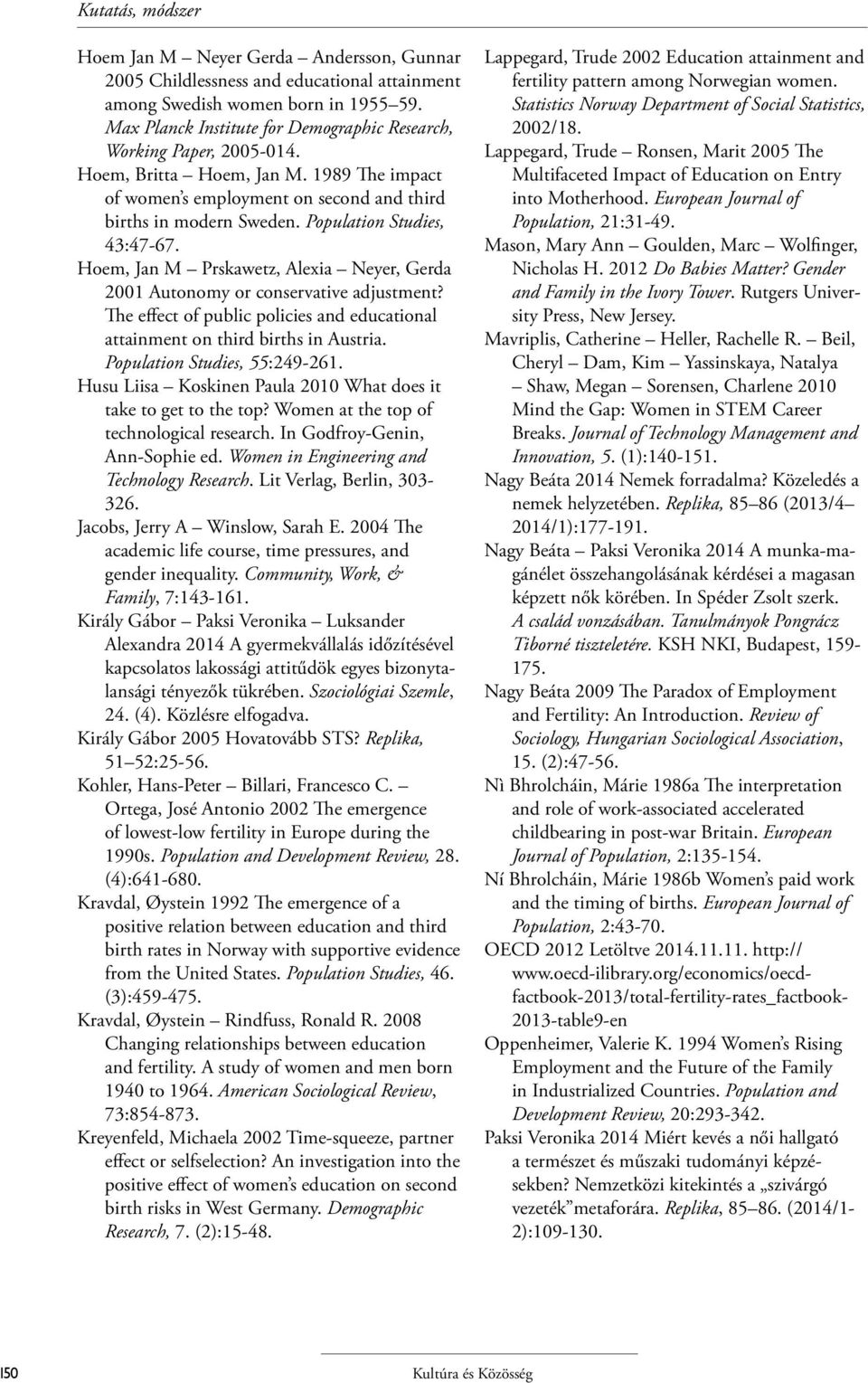 Kutatás, módszer

Hoem Jan M – Neyer Gerda – Andersson, Gunnar 2005 Childlessness and educational attainment among Swedish women born in 1955–59. Max Planck Institute for Demographic Research, Working Paper, 2005-014.

Hoem, Britta – Hoem, Jan M. 1989 The impact of women's employment on second and third births in modern Sweden. Population Studies, 43:47-67.

Hoem, Jan M – Prskawetz, Alexia – Neyer, Gerda 2001 Autonomy or conservative adjustment? The effect of public policies and educational attainment on third births in Austria. Population Studies, 55:249-261.

Husu Liisa – Koskinen Paula 2010 What does it take to get to the top? Women at the top of technological research. In Godfroy-Genin, Ann-Sophie ed. Women in Engineering and Technology Research. Lit Verlag, Berlin, 303-326.

Jacobs, Jerry A – Winslow, Sarah E. 2004 The academic life course, time pressures, and gender inequality. Community, Work, & Family, 7:143-161.

Király Gábor – Paksi Veronika – Luksander Alexandra 2014 A gyermekvállalás időzítésével kapcsolatos lakossági attitűdök egyes bizonytalansági tényezők tükrében. Szociológiai Szemle, 24. (4). Közlésre elfogadva.

Király Gábor 2005 Hovatovább STS? Replika, 51–52:25-56.

Kohler, Hans-Peter – Billari, Francesco C. – Ortega, José Antonio 2002 The emergence of lowest-low fertility in Europe during the 1990s. Population and Development Review, 28. (4):641-680.

Kravdal, Øystein 1992 The emergence of a positive relation between education and third birth rates in Norway with supportive evidence from the United States. Population Studies, 46. (3):459-475.

Kravdal, Øystein – Rindfuss, Ronald R. 2008 Changing relationships between education and fertility. A study of women and men born 1940 to 1964. American Sociological Review, 73:854-873.

Kreyenfeld, Michaela 2002 Time-squeeze, partner effect or selfselection? An investigation into the positive effect of women's education on second birth risks in West Germany. Demographic Research, 7. (2):15-48.

Lappegard, Trude 2002 Education attainment and fertility pattern among Norwegian women. Statistics Norway Department of Social Statistics, 2002/18.

Lappegard, Trude – Ronsen, Marit 2005 The Multifaceted Impact of Education on Entry into Motherhood. European Journal of Population, 21:31-49.

Mason, Mary Ann – Goulden, Marc – Wolfinger, Nicholas H. 2012 Do Babies Matter? Gender and Family in the Ivory Tower. Rutgers University Press, New Jersey.

Mavriplis, Catherine – Heller, Rachelle R. – Beil, Cheryl – Dam, Kim – Yassinskaya, Natalya – Shaw, Megan – Sorensen, Charlene 2010 Mind the Gap: Women in STEM Career Breaks. Journal of Technology Management and Innovation, 5. (1):140-151.

Nagy Beáta 2014 Nemek forradalma? Közeledés a nemek helyzetében. Replika, 85–86 (2013/4–2014/1):177-191.

Nagy Beáta – Paksi Veronika 2014 A munka-magánélet összehangolásának kérdései a magasan képzett nők körében. In Spéder Zsolt szerk. A család vonzásában. Tanulmányok Pongrácz Tiborné tiszteletére. KSH NKI, Budapest, 159-175.

Nagy Beáta 2009 The Paradox of Employment and Fertility: An Introduction. Review of Sociology, Hungarian Sociological Association, 15. (2):47-56.

Nì Bhrolcháin, Márie 1986a The interpretation and role of work-associated accelerated childbearing in post-war Britain. European Journal of Population, 2:135-154.

Ní Bhrolcháin, Márie 1986b Women's paid work and the timing of births. European Journal of Population, 2:43-70.

OECD 2012 Letöltve 2014.11.11. http://www.oecd-ilibrary.org/economics/oecd-factbook-2013/total-fertility-rates_factbook-2013-table9-en

Oppenheimer, Valerie K. 1994 Women's Rising Employment and the Future of the Family in Industrialized Countries. Population and Development Review, 20:293-342.

Paksi Veronika 2014 Miért kevés a női hallgató a természet és műszaki tudományi képzésekben? Nemzetközi kitekintés a „szivárgó vezeték" metaforára. Replika, 85–86. (2014/1-2):109-130.

150 Kultúra és Közösség